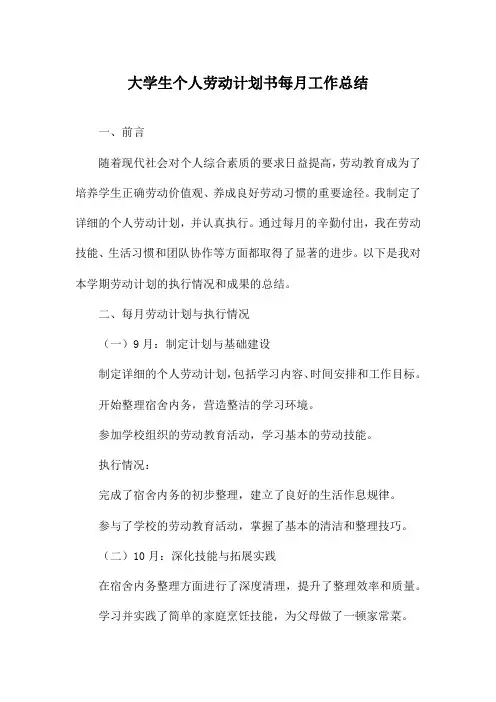 大学生个人劳动计划书每月工作总结

一、前言

随着现代社会对个人综合素质的要求日益提高，劳动教育成为了培养学生正确劳动价值观、养成良好劳动习惯的重要途径。我制定了详细的个人劳动计划，并认真执行。通过每月的辛勤付出，我在劳动技能、生活习惯和团队协作等方面都取得了显著的进步。以下是我对本学期劳动计划的执行情况和成果的总结。

二、每月劳动计划与执行情况

（一）9月：制定计划与基础建设

制定详细的个人劳动计划，包括学习内容、时间安排和工作目标。

开始整理宿舍内务，营造整洁的学习环境。

参加学校组织的劳动教育活动，学习基本的劳动技能。

执行情况：

完成了宿舍内务的初步整理，建立了良好的生活作息规律。

参与了学校的劳动教育活动，掌握了基本的清洁和整理技巧。

（二）10月：深化技能与拓展实践

在宿舍内务整理方面进行了深度清理，提升了整理效率和质量。

学习并实践了简单的家庭烹饪技能，为父母做了一顿家常菜。